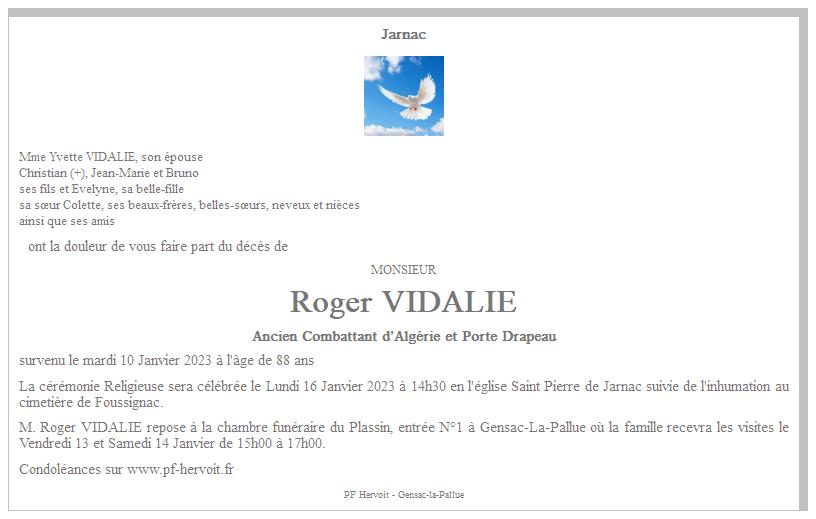 Jarnac

Mme Yvette VIDALIE, son épouse
Christian (+), Jean-Marie et Bruno
ses fils et Evelyne, sa belle-fille
sa sœur Colette, ses beaux-frères, belles-sœurs, neveux et nièces
ainsi que ses amis

ont la douleur de vous faire part du décès de

MONSIEUR

Roger VIDALIE

Ancien Combattant d'Algérie et Porte Drapeau

survenu le mardi 10 Janvier 2023 à l'âge de 88 ans

La cérémonie Religieuse sera célébrée le Lundi 16 Janvier 2023 à 14h30 en l'église Saint Pierre de Jarnac suivie de l'inhumation au cimetière de Foussignac.

M. Roger VIDALIE repose à la chambre funéraire du Plassin, entrée N°1 à Gensac-La-Pallue où la famille recevra les visites le Vendredi 13 et Samedi 14 Janvier de 15h00 à 17h00.

Condoléances sur www.pf-hervoit.fr

PF Hervoit - Gensac-la-Pallue